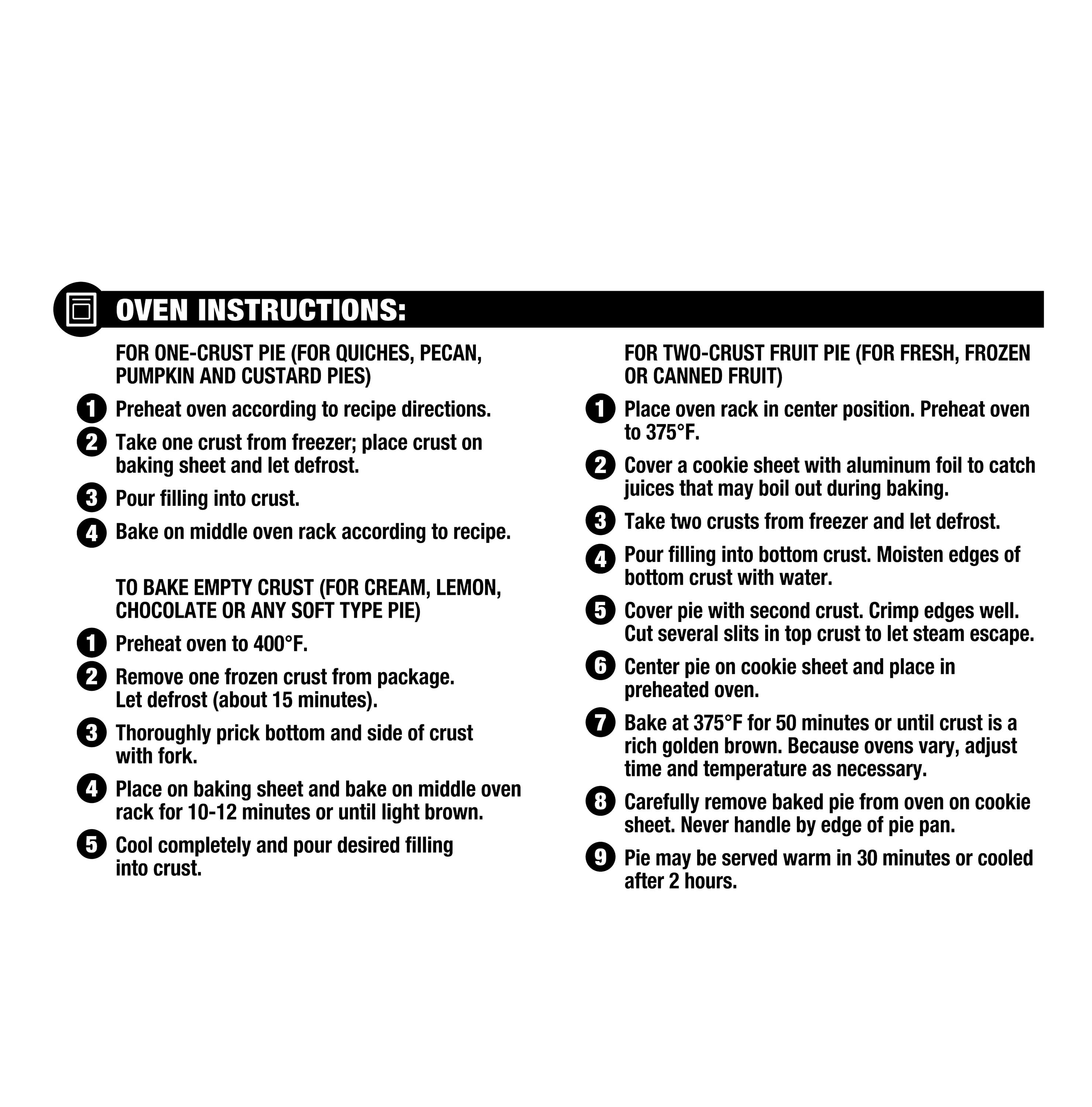 OVEN INSTRUCTIONS:

FOR ONE-CRUST PIE (FOR QUICHES, PECAN, PUMPKIN AND CUSTARD PIES)

1 Preheat oven according to recipe directions.

2 Take one crust from freezer; place crust on baking sheet and let defrost.

3 Pour filling into crust.

4 Bake on middle oven rack according to recipe.

TO BAKE EMPTY CRUST (FOR CREAM, LEMON, CHOCOLATE OR ANY SOFT TYPE PIE)

1 Preheat oven to 400°F.

2 Remove one frozen crust from package. Let defrost (about 15 minutes).

3 Thoroughly prick bottom and side of crust with fork.

4 Place on baking sheet and bake on middle oven rack for 10-12 minutes or until light brown.

5 Cool completely and pour desired filling into crust.

FOR TWO-CRUST FRUIT PIE (FOR FRESH, FROZEN OR CANNED FRUIT)

1 Place oven rack in center position. Preheat oven to 375°F.

2 Cover a cookie sheet with aluminum foil to catch juices that may boil out during baking.

3 Take two crusts from freezer and let defrost.

4 Pour filling into bottom crust. Moisten edges of bottom crust with water.

5 Cover pie with second crust. Crimp edges well. Cut several slits in top crust to let steam escape.

6 Center pie on cookie sheet and place in preheated oven.

7 Bake at 375°F for 50 minutes or until crust is a rich golden brown. Because ovens vary, adjust time and temperature as necessary.

8 Carefully remove baked pie from oven on cookie sheet. Never handle by edge of pie pan.

9 Pie may be served warm in 30 minutes or cooled after 2 hours.